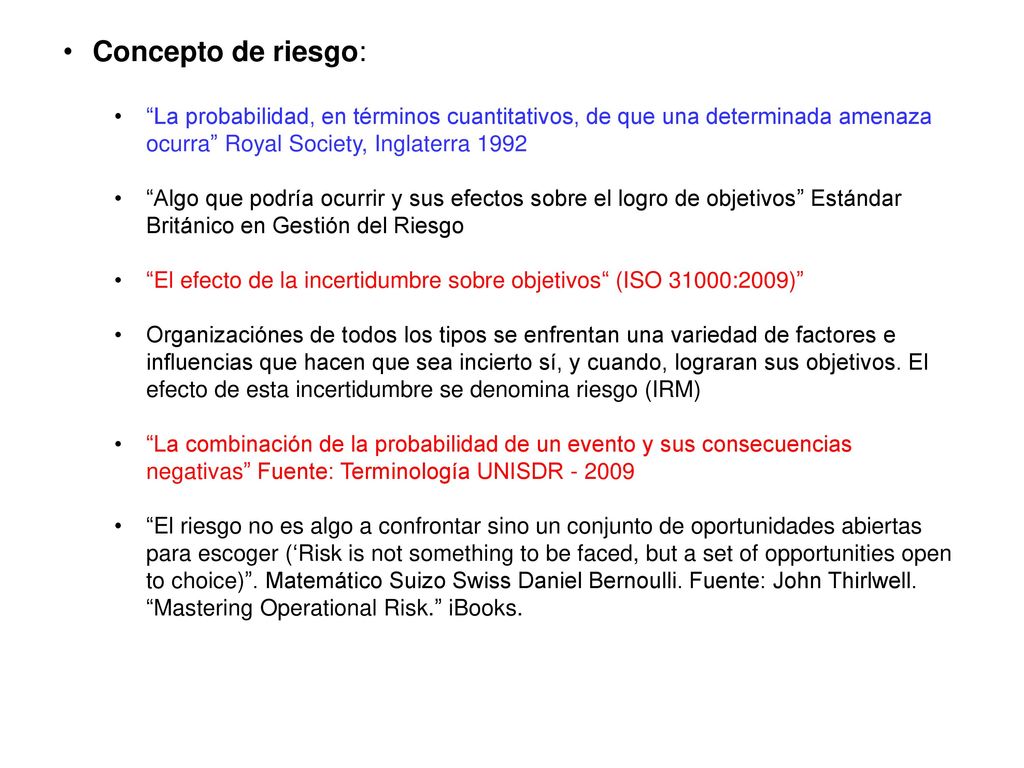 • Concepto de riesgo:

• “La probabilidad, en términos cuantitativos, de que una determinada amenaza ocurra” Royal Society, Inglaterra 1992

• “Algo que podría ocurrir y sus efectos sobre el logro de objetivos” Estándar Británico en Gestión del Riesgo

• “El efecto de la incertidumbre sobre objetivos“ (ISO 31000:2009)”

• Organizaciónes de todos los tipos se enfrentan una variedad de factores e influencias que hacen que sea incierto sí, y cuando, lograran sus objetivos. El efecto de esta incertidumbre se denomina riesgo (IRM)

• “La combinación de la probabilidad de un evento y sus consecuencias negativas” Fuente: Terminología UNISDR - 2009

• “El riesgo no es algo a confrontar sino un conjunto de oportunidades abiertas para escoger (‘Risk is not something to be faced, but a set of opportunities open to choice)”. Matemático Suizo Swiss Daniel Bernoulli. Fuente: John Thirlwell. “Mastering Operational Risk.” iBooks.